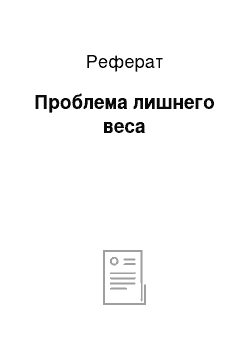 Реферат

Проблема лишнего веса